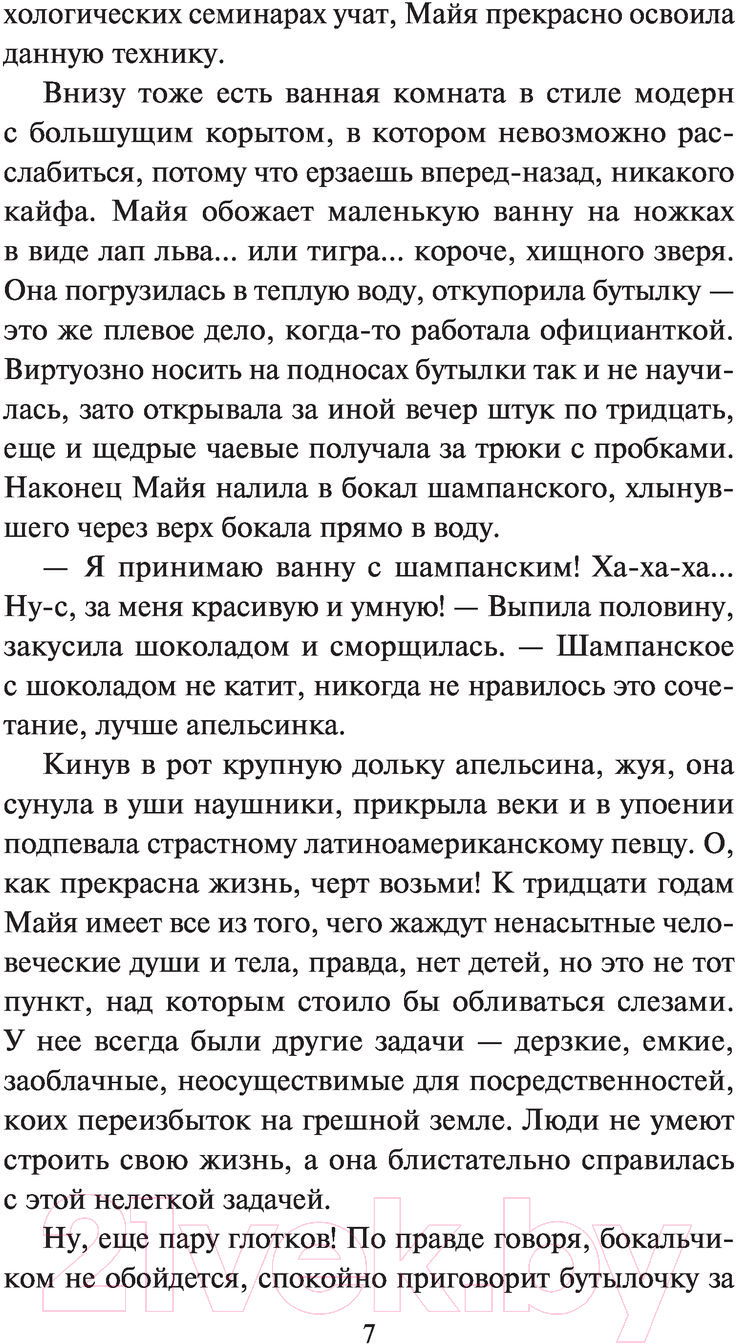 хологических семинарах учат, Майя прекрасно освоила данную технику.

Внизу тоже есть ванная комната в стиле модерн с большущим корытом, в котором невозможно расслабиться, потому что ерзаешь вперед-назад, никакого кайфа. Майя обожает маленькую ванну на ножках в виде лап льва... или тигра... короче, хищного зверя. Она погрузилась в теплую воду, откупорила бутылку — это же плевое дело, когда-то работала официанткой. Виртуозно носить на подносах бутылки так и не научилась, зато открывала за иной вечер штук по тридцать, еще и щедрые чаевые получала за трюки с пробками. Наконец Майя налила в бокал шампанского, хлынувшего через верх бокала прямо в воду.

— Я принимаю ванну с шампанским! Ха-ха-ха... Ну-с, за меня красивую и умную! — Выпила половину, закусила шоколадом и сморщилась. — Шампанское с шоколадом не катит, никогда не нравилось это сочетание, лучше апельсинка.

Кинув в рот крупную дольку апельсина, жуя, она сунула в уши наушники, прикрыла веки и в упоении подпевала страстному латиноамериканскому певцу. О, как прекрасна жизнь, черт возьми! К тридцати годам Майя имеет все из того, чего жаждут ненасытные человеческие души и тела, правда, нет детей, но это не тот пункт, над которым стоило бы обливаться слезами. У нее всегда были другие задачи — дерзкие, емкие, заоблачные, неосуществимые для посредственностей, коих переизбыток на грешной земле. Люди не умеют строить свою жизнь, а она блистательно справилась с этой нелегкой задачей.

Ну, еще пару глотков! По правде говоря, бокальчиком не обойдется, спокойно приговорит бутылочку за

7

21vek.by